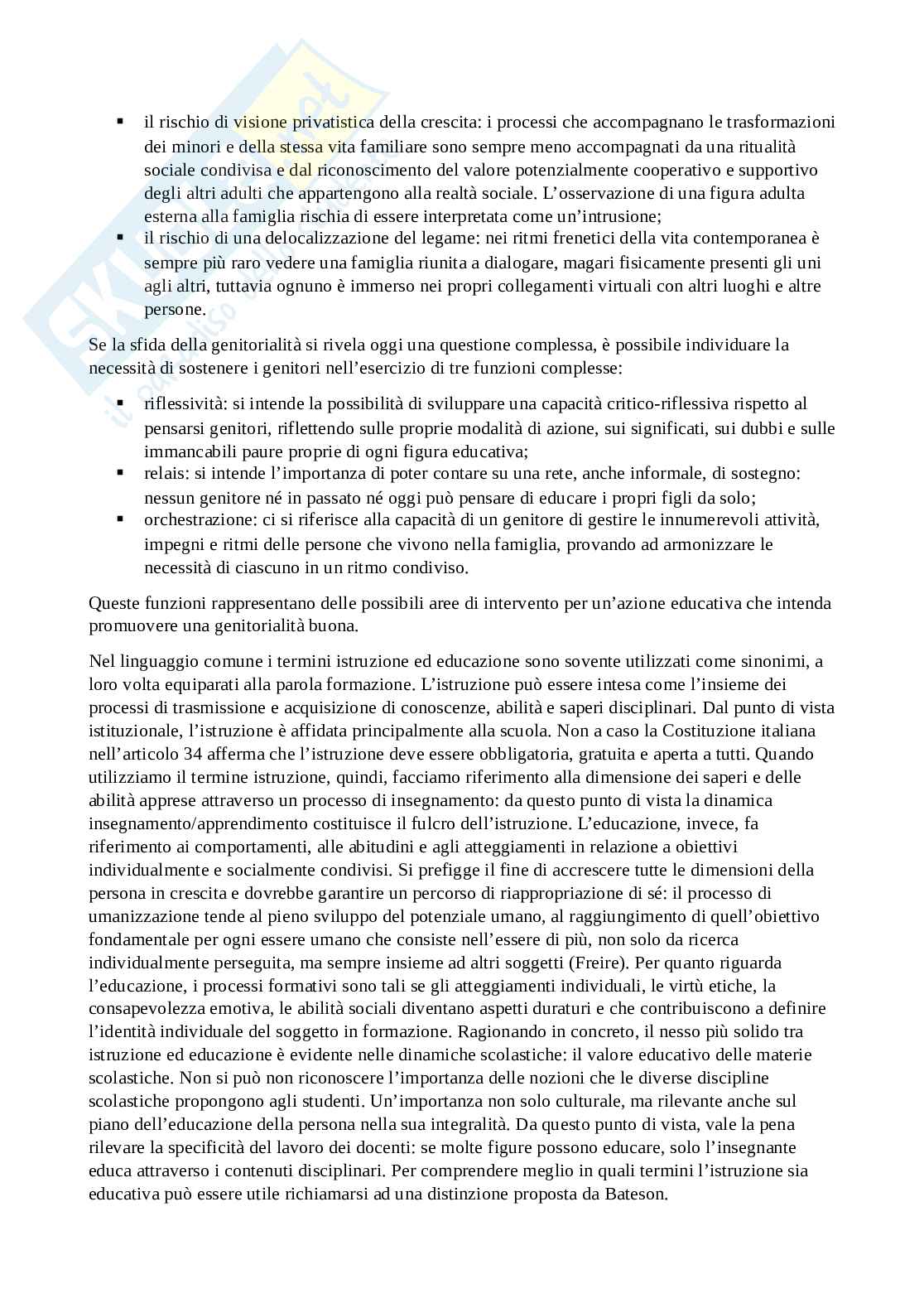 ▪ il rischio di visione privatistica della crescita: i processi che accompagnano le trasformazioni dei minori e della stessa vita familiare sono sempre meno accompagnati da una ritualità sociale condivisa e dal riconoscimento del valore potenzialmente cooperativo e supportivo degli altri adulti che appartengono alla realtà sociale. L'osservazione di una figura adulta esterna alla famiglia rischia di essere interpretata come un'intrusione;
▪ il rischio di una delocalizzazione del legame: nei ritmi frenetici della vita contemporanea è sempre più raro vedere una famiglia riunita a dialogare, magari fisicamente presenti gli uni agli altri, tuttavia ognuno è immerso nei propri collegamenti virtuali con altri luoghi e altre persone.

Se la sfida della genitorialità si rivela oggi una questione complessa, è possibile individuare la necessità di sostenere i genitori nell'esercizio di tre funzioni complesse:

▪ riflessività: si intende la possibilità di sviluppare una capacità critico-riflessiva rispetto al pensarsi genitori, riflettendo sulle proprie modalità di azione, sui significati, sui dubbi e sulle immancabili paure proprie di ogni figura educativa;
▪ relais: si intende l'importanza di poter contare su una rete, anche informale, di sostegno: nessun genitore né in passato né oggi può pensare di educare i propri figli da solo;
▪ orchestrazione: ci si riferisce alla capacità di un genitore di gestire le innumerevoli attività, impegni e ritmi delle persone che vivono nella famiglia, provando ad armonizzare le necessità di ciascuno in un ritmo condiviso.

Queste funzioni rappresentano delle possibili aree di intervento per un'azione educativa che intenda promuovere una genitorialità buona.

Nel linguaggio comune i termini istruzione ed educazione sono sovente utilizzati come sinonimi, a loro volta equiparati alla parola formazione. L'istruzione può essere intesa come l'insieme dei processi di trasmissione e acquisizione di conoscenze, abilità e saperi disciplinari. Dal punto di vista istituzionale, l'istruzione è affidata principalmente alla scuola. Non a caso la Costituzione italiana nell'articolo 34 afferma che l'istruzione deve essere obbligatoria, gratuita e aperta a tutti. Quando utilizziamo il termine istruzione, quindi, facciamo riferimento alla dimensione dei saperi e delle abilità apprese attraverso un processo di insegnamento: da questo punto di vista la dinamica insegnamento/apprendimento costituisce il fulcro dell'istruzione. L'educazione, invece, fa riferimento ai comportamenti, alle abitudini e agli atteggiamenti in relazione a obiettivi individualmente e socialmente condivisi. Si prefigge il fine di accrescere tutte le dimensioni della persona in crescita e dovrebbe garantire un percorso di riappropriazione di sé: il processo di umanizzazione tende al pieno sviluppo del potenziale umano, al raggiungimento di quell'obiettivo fondamentale per ogni essere umano che consiste nell'essere di più, non solo da ricerca individualmente perseguita, ma sempre insieme ad altri soggetti (Freire). Per quanto riguarda l'educazione, i processi formativi sono tali se gli atteggiamenti individuali, le virtù etiche, la consapevolezza emotiva, le abilità sociali diventano aspetti duraturi e che contribuiscono a definire l'identità individuale del soggetto in formazione. Ragionando in concreto, il nesso più solido tra istruzione ed educazione è evidente nelle dinamiche scolastiche: il valore educativo delle materie scolastiche. Non si può non riconoscere l'importanza delle nozioni che le diverse discipline scolastiche propongono agli studenti. Un'importanza non solo culturale, ma rilevante anche sul piano dell'educazione della persona nella sua integralità. Da questo punto di vista, vale la pena rilevare la specificità del lavoro dei docenti: se molte figure possono educare, solo l'insegnante educa attraverso i contenuti disciplinari. Per comprendere meglio in quali termini l'istruzione sia educativa può essere utile richiamarsi ad una distinzione proposta da Bateson.